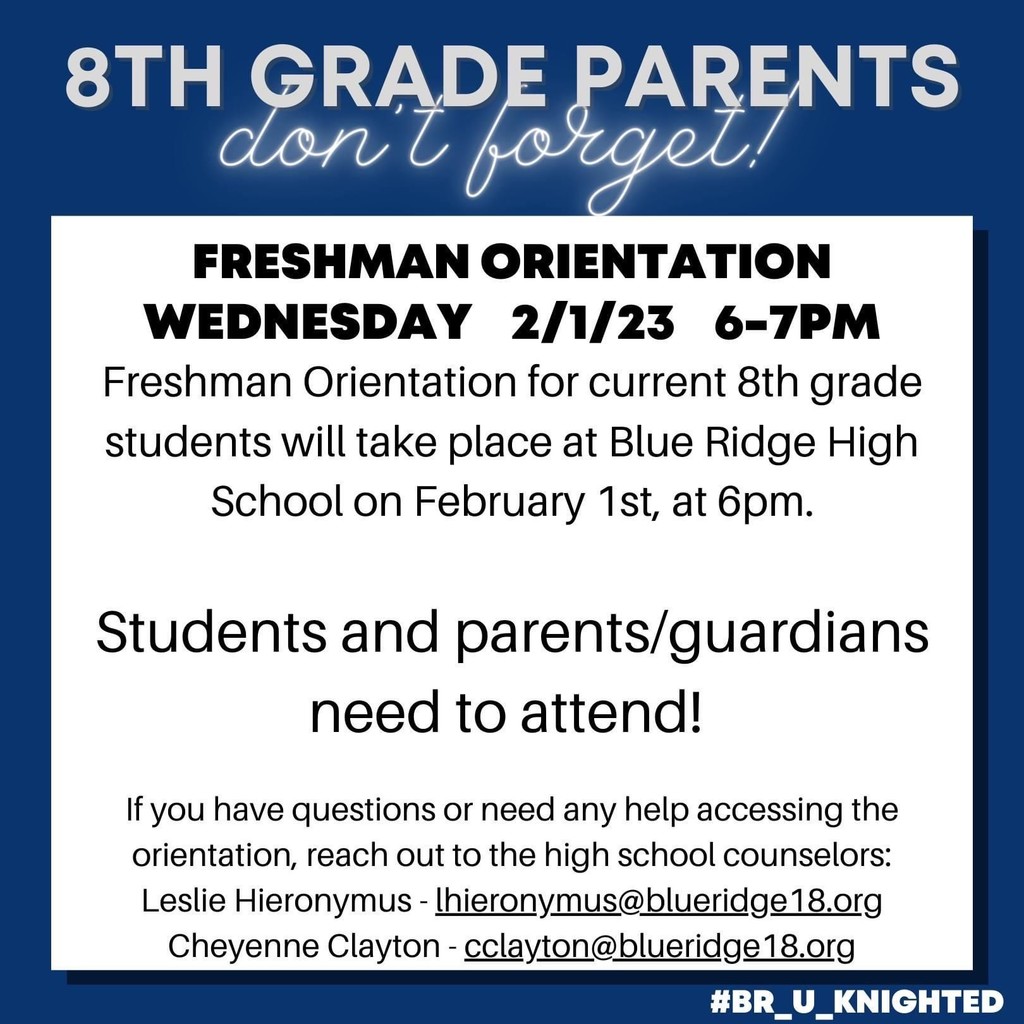 8TH GRADE PARENTS
don't forget!

FRESHMAN ORIENTATION
WEDNESDAY 2/1/23 6-7PM

Freshman Orientation for current 8th grade students will take place at Blue Ridge High School on February 1st, at 6pm.

Students and parents/guardians need to attend!

If you have questions or need any help accessing the orientation, reach out to the high school counselors:
Leslie Hieronymus - lhieronymus@blueridge18.org
Cheyenne Clayton - cclayton@blueridge18.org

#BR_U_KNIGHTED